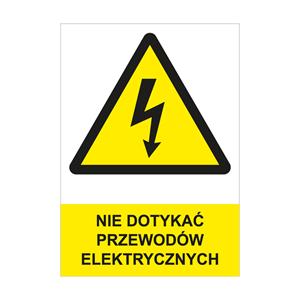 NIE DOTYKAĆ PRZEWODÓW ELEKTRYCZNYCH